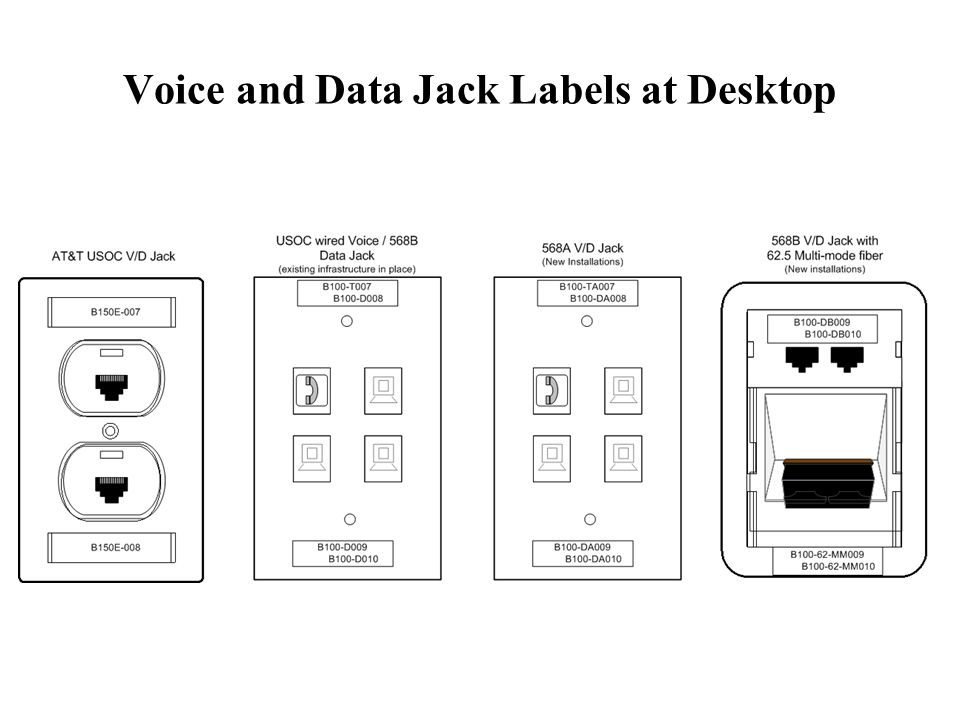 Voice and Data Jack Labels at Desktop

AT&T USOC V/D Jack

B150E-007

B150E-008

USOC wired Voice / 568B Data Jack
(existing infrastructure in place)

B100-T007
B100-D008

B100-D009
B100-D010

568A V/D Jack
(New Installations)

B100-TA007
B100-DA008

B100-DA009
B100-DA010

568B V/D Jack with 62.5 Multi-mode fiber
(New installations)

B100-DB009
B100-DB010

B100-62-MM009
B100-62-MM010